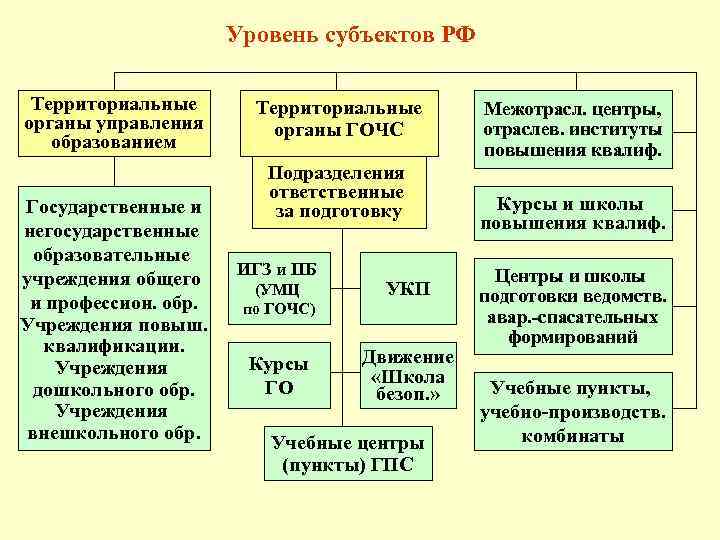 Уровень субъектов РФ

Территориальные органы управления образованием

Государственные и негосударственные образовательные учреждения общего и профессион. обр. Учреждения повыш. квалификации. Учреждения дошкольного обр. Учреждения внешкольного обр.

Территориальные органы ГОЧС

Подразделения ответственные за подготовку

ИГЗ и ПБ (УМЦ по ГОЧС)

УКП

Курсы ГО

Движение «Школа безоп.»

Учебные центры (пункты) ГПС

Межотрасл. центры, отраслев. институты повышения квалиф.

Курсы и школы повышения квалиф.

Центры и школы подготовки ведомств. авар.-спасательных формирований

Учебные пункты, учебно-производств. комбинаты